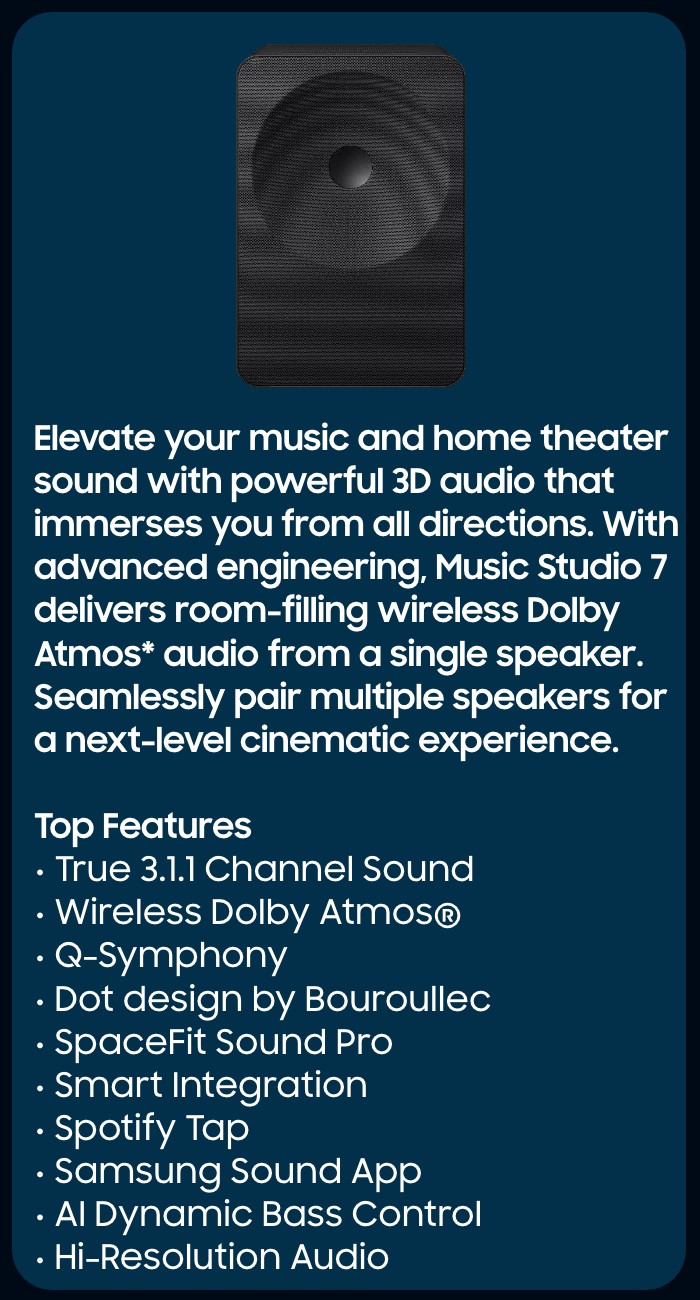 Elevate your music and home theater sound with powerful 3D audio that immerses you from all directions. With advanced engineering, Music Studio 7 delivers room-filling wireless Dolby Atmos* audio from a single speaker. Seamlessly pair multiple speakers for a next-level cinematic experience.

Top Features
• True 3.1.1 Channel Sound
• Wireless Dolby Atmos®
• Q-Symphony
• Dot design by Bouroullec
• SpaceFit Sound Pro
• Smart Integration
• Spotify Tap
• Samsung Sound App
• AI Dynamic Bass Control
• Hi-Resolution Audio